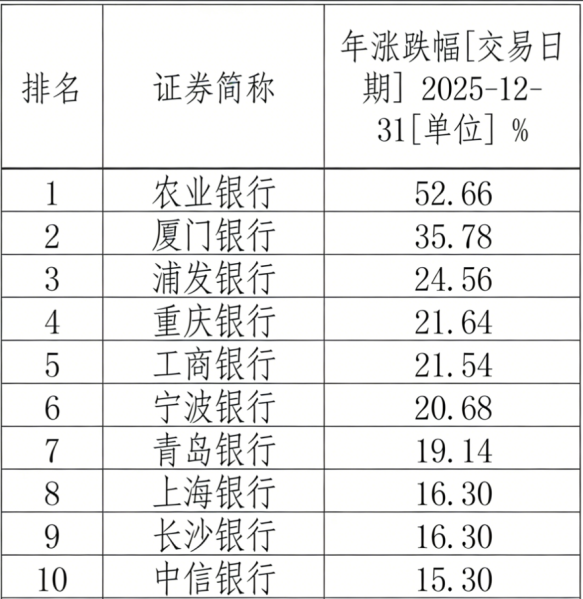 | 排名 | 证券简称 | 年涨跌幅[交易日期] 2025-12-31[单位] % |
|---|---|---|
| 1 | 农业银行 | 52.66 |
| 2 | 厦门银行 | 35.78 |
| 3 | 浦发银行 | 24.56 |
| 4 | 重庆银行 | 21.64 |
| 5 | 工商银行 | 21.54 |
| 6 | 宁波银行 | 20.68 |
| 7 | 青岛银行 | 19.14 |
| 8 | 上海银行 | 16.30 |
| 9 | 长沙银行 | 16.30 |
| 10 | 中信银行 | 15.30 |